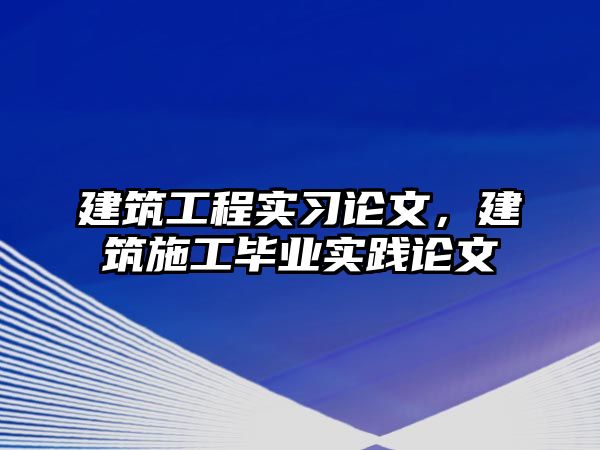 建筑工程实习论文，建筑施工毕业实践论文